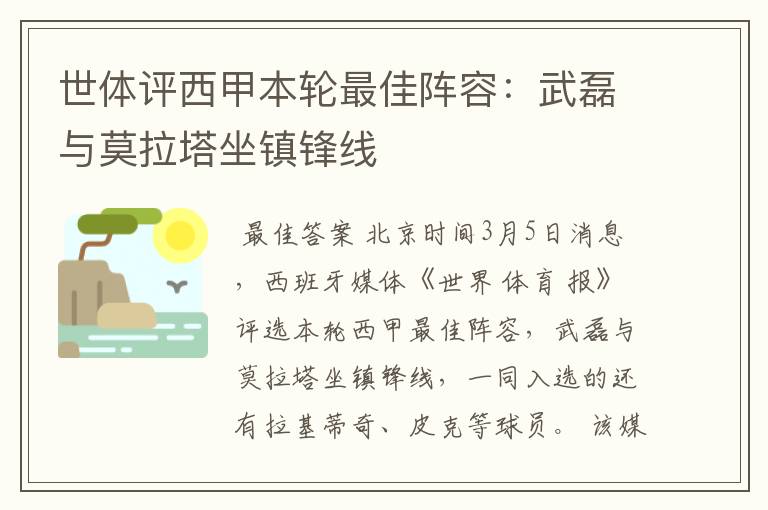 世体评西甲本轮最佳阵容：武磊与莫拉塔坐镇锋线

最佳答案 北京时间3月5日消息，西班牙媒体《世界体育报》评选本轮西甲最佳阵容，武磊与莫拉塔坐镇锋线，一同入选的还有拉基蒂奇、皮克等球员。 该媒